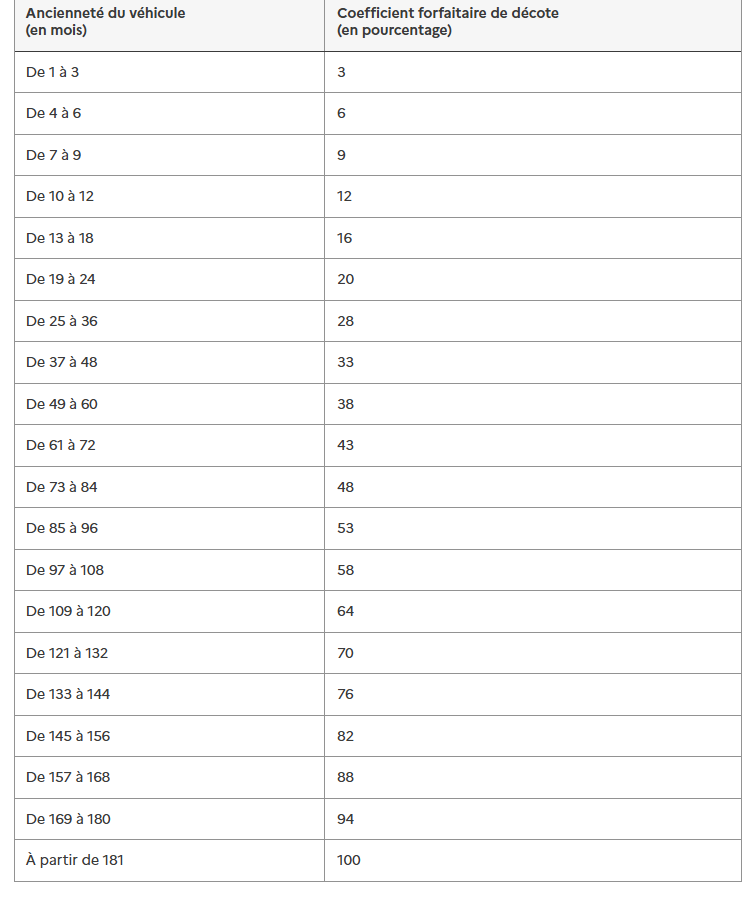 | Ancienneté du véhicule (en mois) | Coefficient forfaitaire de décote (en pourcentage) |
|---|---|
| De 1 à 3 | 3 |
| De 4 à 6 | 6 |
| De 7 à 9 | 9 |
| De 10 à 12 | 12 |
| De 13 à 18 | 16 |
| De 19 à 24 | 20 |
| De 25 à 36 | 28 |
| De 37 à 48 | 33 |
| De 49 à 60 | 38 |
| De 61 à 72 | 43 |
| De 73 à 84 | 48 |
| De 85 à 96 | 53 |
| De 97 à 108 | 58 |
| De 109 à 120 | 64 |
| De 121 à 132 | 70 |
| De 133 à 144 | 76 |
| De 145 à 156 | 82 |
| De 157 à 168 | 88 |
| De 169 à 180 | 94 |
| À partir de 181 | 100 |